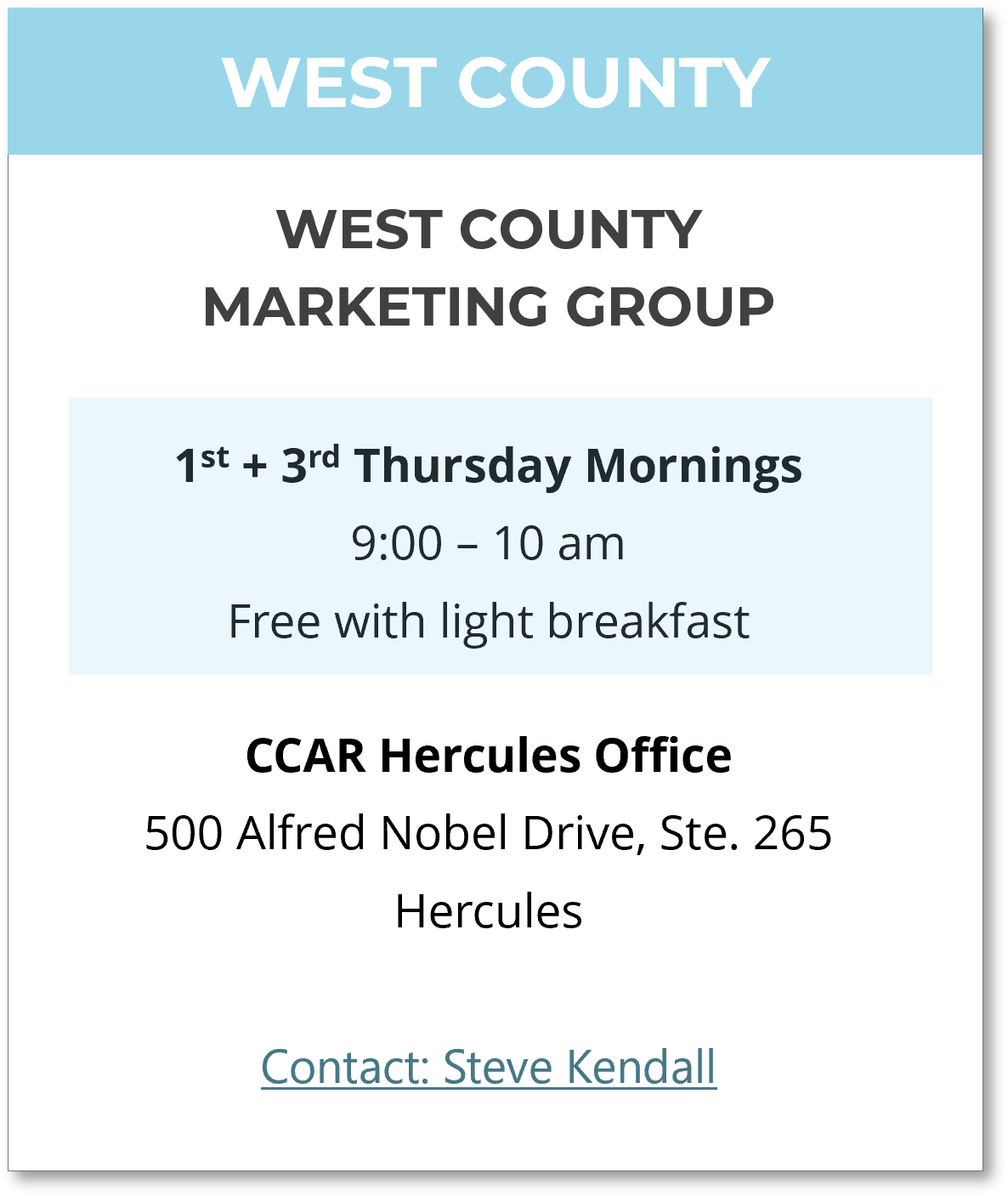 WEST COUNTY

WEST COUNTY
MARKETING GROUP

1st + 3rd Thursday Mornings
9:00 – 10 am
Free with light breakfast

CCAR Hercules Office
500 Alfred Nobel Drive, Ste. 265
Hercules

Contact: Steve Kendall